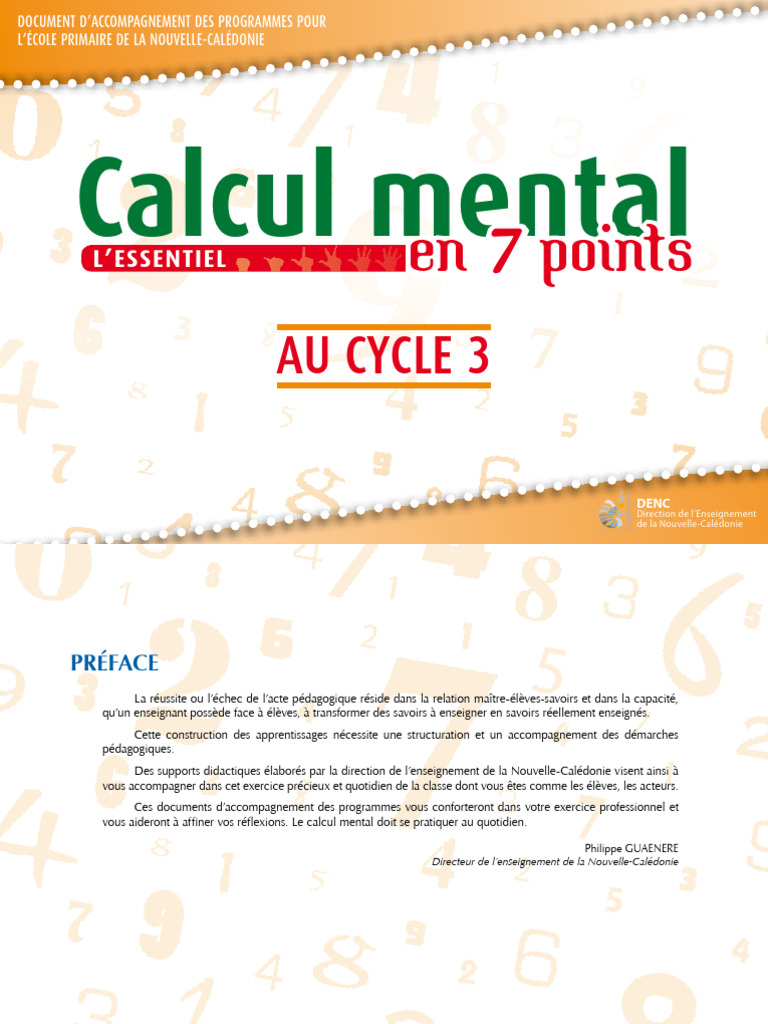 DOCUMENT D'ACCOMPAGNEMENT DES PROGRAMMES POUR L'ÉCOLE PRIMAIRE DE LA NOUVELLE-CALÉDONIE

Calcul mental

L'ESSENTIEL en 7 points

AU CYCLE 3

DENC
Direction de l'Enseignement de la Nouvelle-Calédonie

PRÉFACE

La réussite ou l'échec de l'acte pédagogique réside dans la relation maître-élèves-savoirs et dans la capacité, qu'un enseignant possède face à élèves, à transformer des savoirs à enseigner en savoirs réellement enseignés.

Cette construction des apprentissages nécessite une structuration et un accompagnement des démarches pédagogiques.

Des supports didactiques élaborés par la direction de l'enseignement de la Nouvelle-Calédonie visent ainsi à vous accompagner dans cet exercice précieux et quotidien de la classe dont vous êtes comme les élèves, les acteurs.

Ces documents d'accompagnement des programmes vous conforteront dans votre exercice professionnel et vous aideront à affiner vos réflexions. Le calcul mental doit se pratiquer au quotidien.

Philippe GUAENERE
Directeur de l'enseignement de la Nouvelle-Calédonie